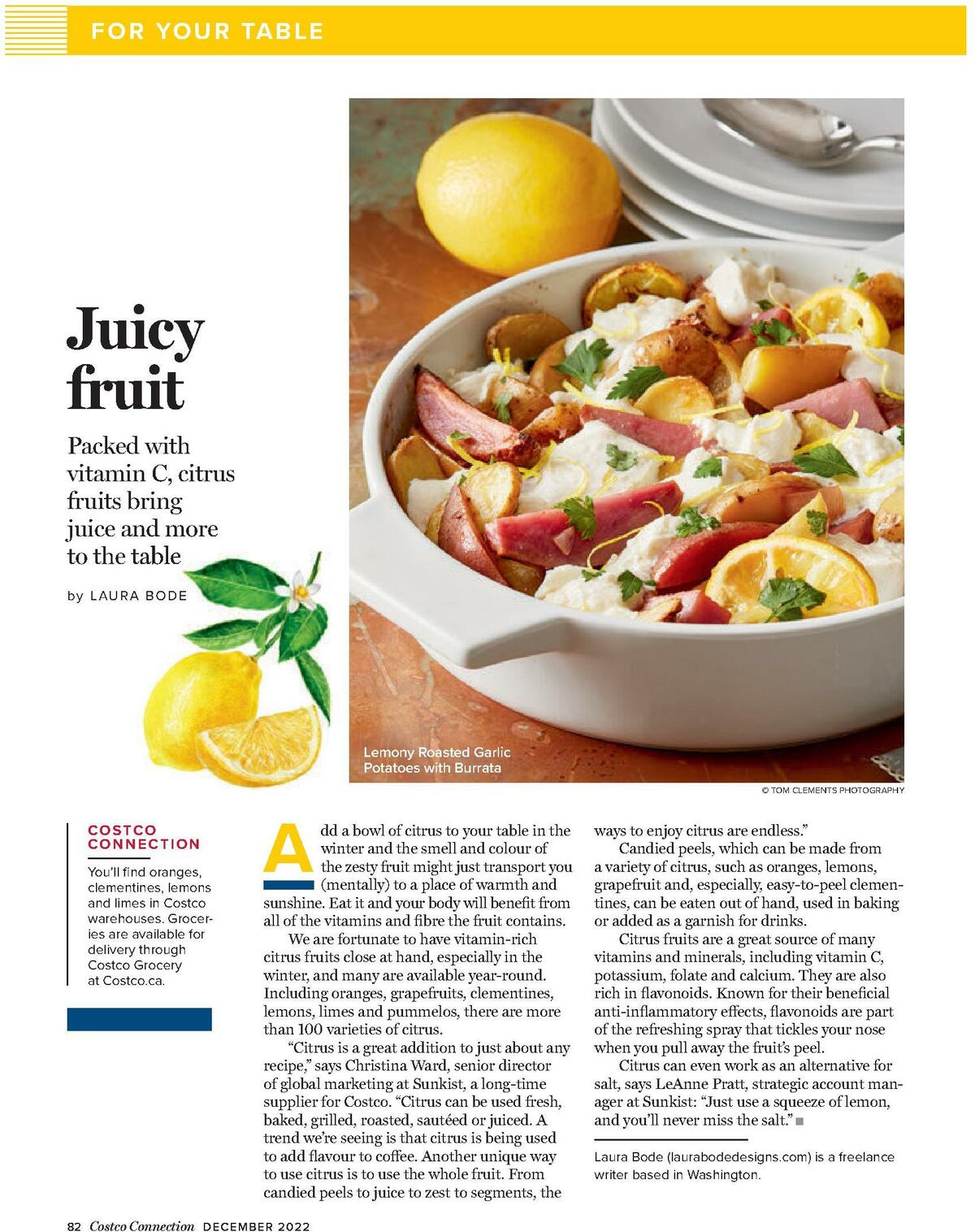 FOR YOUR TABLE

Juicy fruit

Packed with vitamin C, citrus fruits bring juice and more to the table

by LAURA BODE

Lemony Roasted Garlic Potatoes with Burrata

© TOM CLEMENTS PHOTOGRAPHY

COSTCO CONNECTION

You'll find oranges, clementines, lemons and limes in Costco warehouses. Groceries are available for delivery through Costco Grocery at Costco.ca.

Add a bowl of citrus to your table in the winter and the smell and colour of the zesty fruit might just transport you (mentally) to a place of warmth and sunshine. Eat it and your body will benefit from all of the vitamins and fibre the fruit contains.

We are fortunate to have vitamin-rich citrus fruits close at hand, especially in the winter, and many are available year-round. Including oranges, grapefruits, clementines, lemons, limes and pummelos, there are more than 100 varieties of citrus.

"Citrus is a great addition to just about any recipe," says Christina Ward, senior director of global marketing at Sunkist, a long-time supplier for Costco. "Citrus can be used fresh, baked, grilled, roasted, sautéed or juiced. A trend we're seeing is that citrus is being used to add flavour to coffee. Another unique way to use citrus is to use the whole fruit. From candied peels to juice to zest to segments, the ways to enjoy citrus are endless."

Candied peels, which can be made from a variety of citrus, such as oranges, lemons, grapefruit and, especially, easy-to-peel clementines, can be eaten out of hand, used in baking or added as a garnish for drinks.

Citrus fruits are a great source of many vitamins and minerals, including vitamin C, potassium, folate and calcium. They are also rich in flavonoids. Known for their beneficial anti-inflammatory effects, flavonoids are part of the refreshing spray that tickles your nose when you pull away the fruit's peel.

Citrus can even work as an alternative for salt, says LeAnne Pratt, strategic account manager at Sunkist: "Just use a squeeze of lemon, and you'll never miss the salt."

Laura Bode (laurabodedesigns.com) is a freelance writer based in Washington.

82 Costco Connection DECEMBER 2022